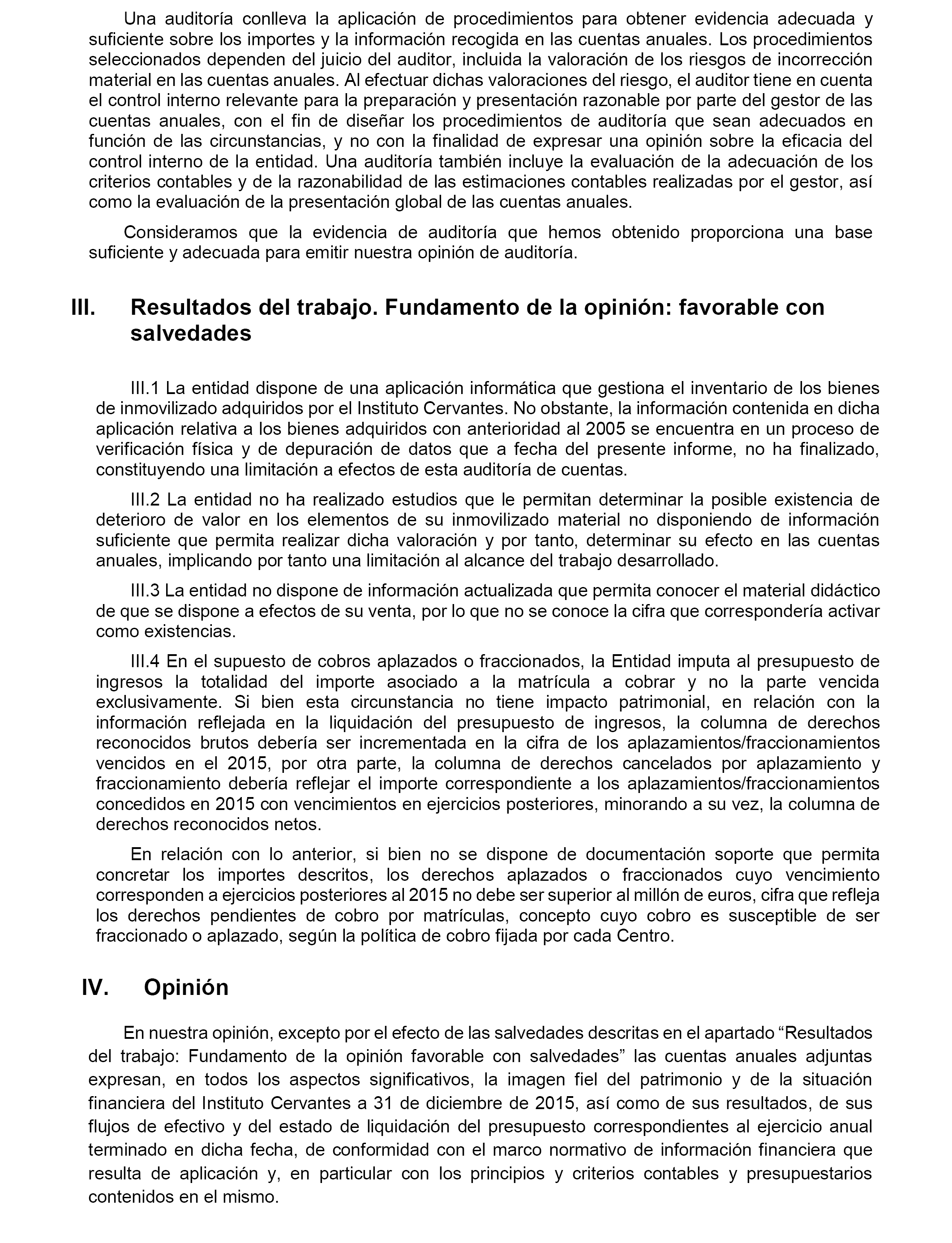 Una auditoría conlleva la aplicación de procedimientos para obtener evidencia adecuada y suficiente sobre los importes y la información recogida en las cuentas anuales. Los procedimientos seleccionados dependen del juicio del auditor, incluida la valoración de los riesgos de incorrección material en las cuentas anuales. Al efectuar dichas valoraciones del riesgo, el auditor tiene en cuenta el control interno relevante para la preparación y presentación razonable por parte del gestor de las cuentas anuales, con el fin de diseñar los procedimientos de auditoría que sean adecuados en función de las circunstancias, y no con la finalidad de expresar una opinión sobre la eficacia del control interno de la entidad. Una auditoría también incluye la evaluación de la adecuación de los criterios contables y de la razonabilidad de las estimaciones contables realizadas por el gestor, así como la evaluación de la presentación global de las cuentas anuales.

Consideramos que la evidencia de auditoría que hemos obtenido proporciona una base suficiente y adecuada para emitir nuestra opinión de auditoría.

III. Resultados del trabajo. Fundamento de la opinión: favorable con salvedades

III.1 La entidad dispone de una aplicación informática que gestiona el inventario de los bienes de inmovilizado adquiridos por el Instituto Cervantes. No obstante, la información contenida en dicha aplicación relativa a los bienes adquiridos con anterioridad al 2005 se encuentra en un proceso de verificación física y de depuración de datos que a fecha del presente informe, no ha finalizado, constituyendo una limitación a efectos de esta auditoría de cuentas.

III.2 La entidad no ha realizado estudios que le permitan determinar la posible existencia de deterioro de valor en los elementos de su inmovilizado material no disponiendo de información suficiente que permita realizar dicha valoración y por tanto, determinar su efecto en las cuentas anuales, implicando por tanto una limitación al alcance del trabajo desarrollado.

III.3 La entidad no dispone de información actualizada que permita conocer el material didáctico de que se dispone a efectos de su venta, por lo que no se conoce la cifra que correspondería activar como existencias.

III.4 En el supuesto de cobros aplazados o fraccionados, la Entidad imputa al presupuesto de ingresos la totalidad del importe asociado a la matrícula a cobrar y no la parte vencida exclusivamente. Si bien esta circunstancia no tiene impacto patrimonial, en relación con la información reflejada en la liquidación del presupuesto de ingresos, la columna de derechos reconocidos brutos debería ser incrementada en la cifra de los aplazamientos/fraccionamientos vencidos en el 2015, por otra parte, la columna de derechos cancelados por aplazamiento y fraccionamiento debería reflejar el importe correspondiente a los aplazamientos/fraccionamientos concedidos en 2015 con vencimientos en ejercicios posteriores, minorando a su vez, la columna de derechos reconocidos netos.

En relación con lo anterior, si bien no se dispone de documentación soporte que permita concretar los importes descritos, los derechos aplazados o fraccionados cuyo vencimiento corresponden a ejercicios posteriores al 2015 no debe ser superior al millón de euros, cifra que refleja los derechos pendientes de cobro por matrículas, concepto cuyo cobro es susceptible de ser fraccionado o aplazado, según la política de cobro fijada por cada Centro.

IV. Opinión

En nuestra opinión, excepto por el efecto de las salvedades descritas en el apartado “Resultados del trabajo: Fundamento de la opinión favorable con salvedades” las cuentas anuales adjuntas expresan, en todos los aspectos significativos, la imagen fiel del patrimonio y de la situación financiera del Instituto Cervantes a 31 de diciembre de 2015, así como de sus resultados, de sus flujos de efectivo y del estado de liquidación del presupuesto correspondientes al ejercicio anual terminado en dicha fecha, de conformidad con el marco normativo de información financiera que resulta de aplicación y, en particular con los principios y criterios contables y presupuestarios contenidos en el mismo.